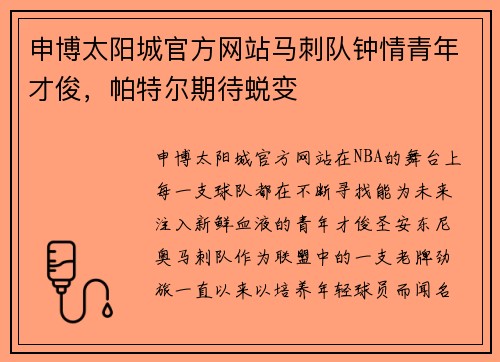 申博太阳城官方网站马刺队钟情青年才俊，帕特尔期待蜕变

申博太阳城官方网站在NBA的舞台上每一支球队都在不断寻找能为未来注入新鲜血液的青年才俊圣安东尼奥马刺队作为联盟中的一支老牌劲旅一直以来以培养年轻球员而闻名